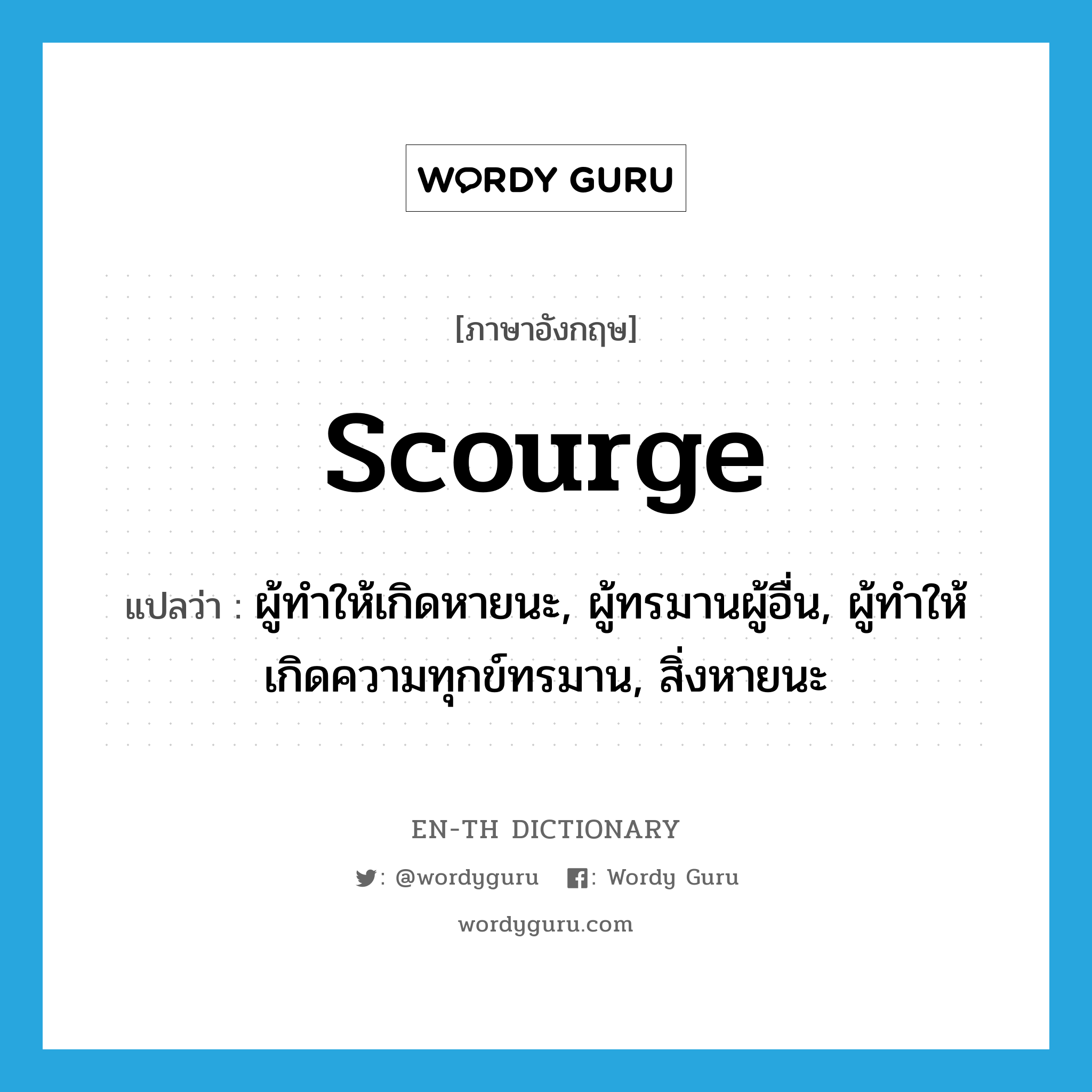 WORDY GURU

[ภาษาอังกฤษ]

scourge

แปลว่า : ผู้ทำให้เกิดหายนะ, ผู้ทรมานผู้อื่น, ผู้ทำให้เกิดความทุกข์ทรมาน, สิ่งหายนะ

EN-TH DICTIONARY

: @wordyguru : Wordy Guru

wordyguru.com